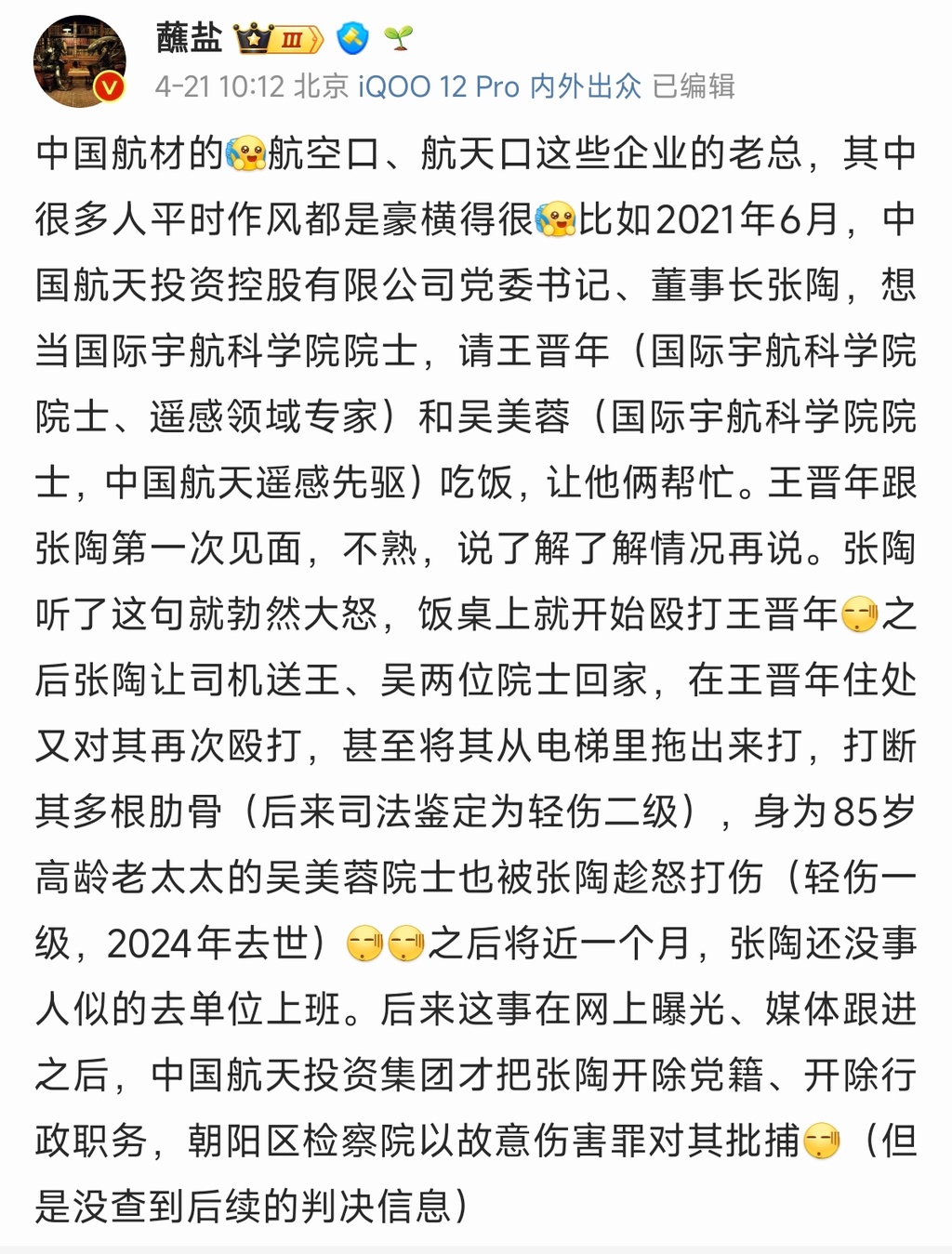 蘸盐 III

4-21 10:12 北京 iQOO 12 Pro 内外出众 已编辑

中国航材的航空口、航天口这些企业的老总，其中很多人平时作风都是豪横得很比如2021年6月，中国航天投资控股有限公司党委书记、董事长张陶，想当国际宇航科学院院士，请王晋年（国际宇航科学院院士、遥感领域专家）和吴美蓉（国际宇航科学院院士，中国航天遥感先驱）吃饭，让他俩帮忙。王晋年跟张陶第一次见面，不熟，说了解了解情况再说。张陶听了这句就勃然大怒，饭桌上就开始殴打王晋年之后张陶让司机送王、吴两位院士回家，在王晋年住处又对其再次殴打，甚至将其从电梯里拖出来打，打断其多根肋骨（后来司法鉴定为轻伤二级），身为85岁高龄老太太的吴美蓉院士也被张陶趁怒打伤（轻伤一级，2024年去世）之后将近一个月，张陶还没事人似的去单位上班。后来这事在网上曝光、媒体跟进之后，中国航天投资集团才把张陶开除党籍、开除行政职务，朝阳区检察院以故意伤害罪对其批捕（但是没查到后续的判决信息）